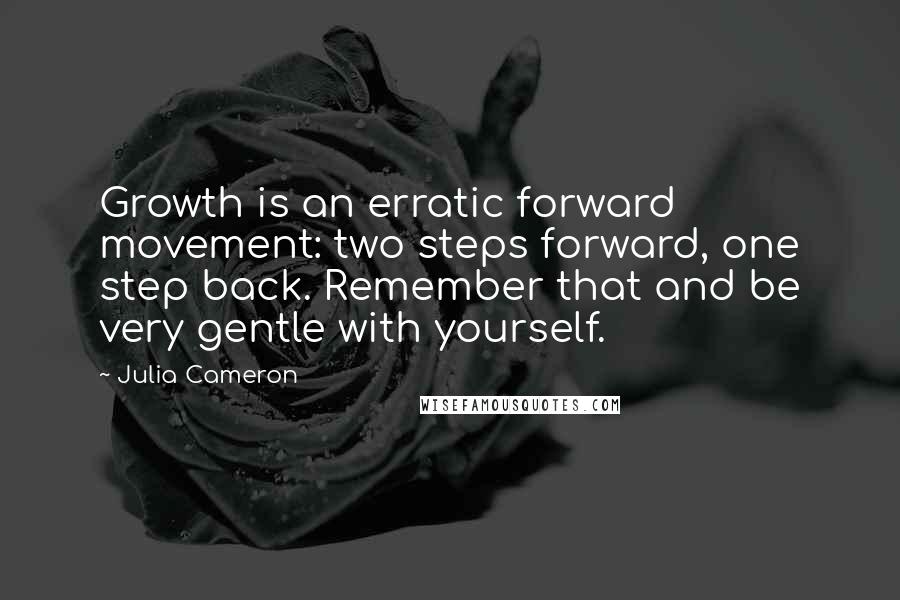 Growth is an erratic forward movement: two steps forward, one step back. Remember that and be very gentle with yourself.

~ Julia Cameron

WISEFAMOUSQUOTES.COM